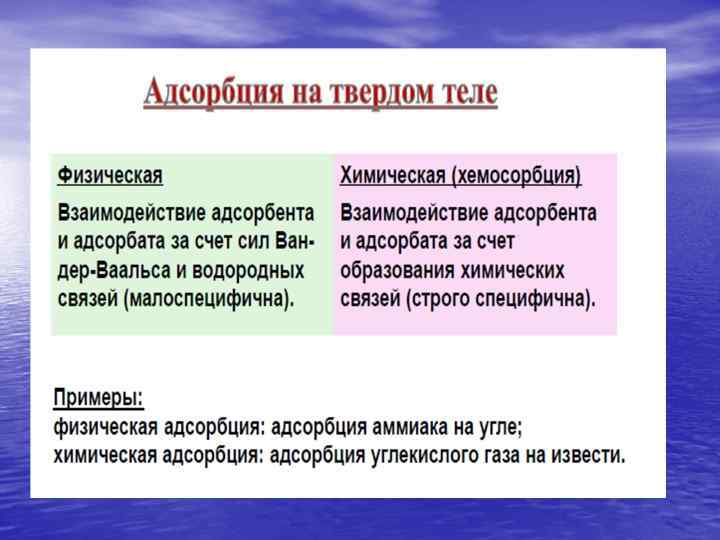 Адсорбция на твердом теле

| Физическая | Химическая (хемосорбция) |
|---|---|
| Взаимодействие адсорбента и адсорбата за счет сил Ван-дер-Ваальса и водородных связей (малоспецифична). | Взаимодействие адсорбента и адсорбата за счет образования химических связей (строго специфична). |

Примеры:
физическая адсорбция: адсорбция аммиака на угле;
химическая адсорбция: адсорбция углекислого газа на извести.